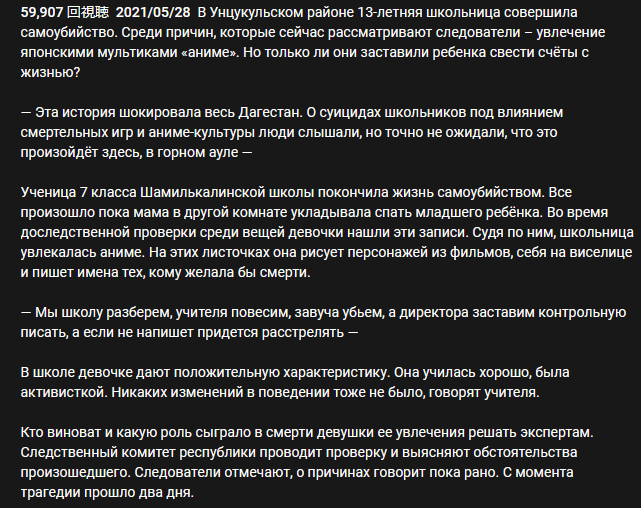 59,907 回視聴 2021/05/28 В Унцукульском районе 13-летняя школьница совершила самоубийство. Среди причин, которые сейчас рассматривают следователи – увлечение японскими мультиками «аниме». Но только ли они заставили ребенка свести счёты с жизнью?

— Эта история шокировала весь Дагестан. О суицидах школьников под влиянием смертельных игр и аниме-культуры люди слышали, но точно не ожидали, что это произойдёт здесь, в горном ауле —

Ученица 7 класса Шамилькалинской школы покончила жизнь самоубийством. Все произошло пока мама в другой комнате укладывала спать младшего ребёнка. Во время доследственной проверки среди вещей девочки нашли эти записи. Судя по ним, школьница увлекалась аниме. На этих листочках она рисует персонажей из фильмов, себя на виселице и пишет имена тех, кому желала бы смерти.

— Мы школу разберем, учителя повесим, завуча убьем, а директора заставим контрольную писать, а если не напишет придется расстрелять —

В школе девочке дают положительную характеристику. Она училась хорошо, была активисткой. Никаких изменений в поведении тоже не было, говорят учителя.

Кто виноват и какую роль сыграло в смерти девушки ее увлечения решать экспертам. Следственный комитет республики проводит проверку и выясняют обстоятельства произошедшего. Следователи отмечают, о причинах говорит пока рано. С момента трагедии прошло два дня.